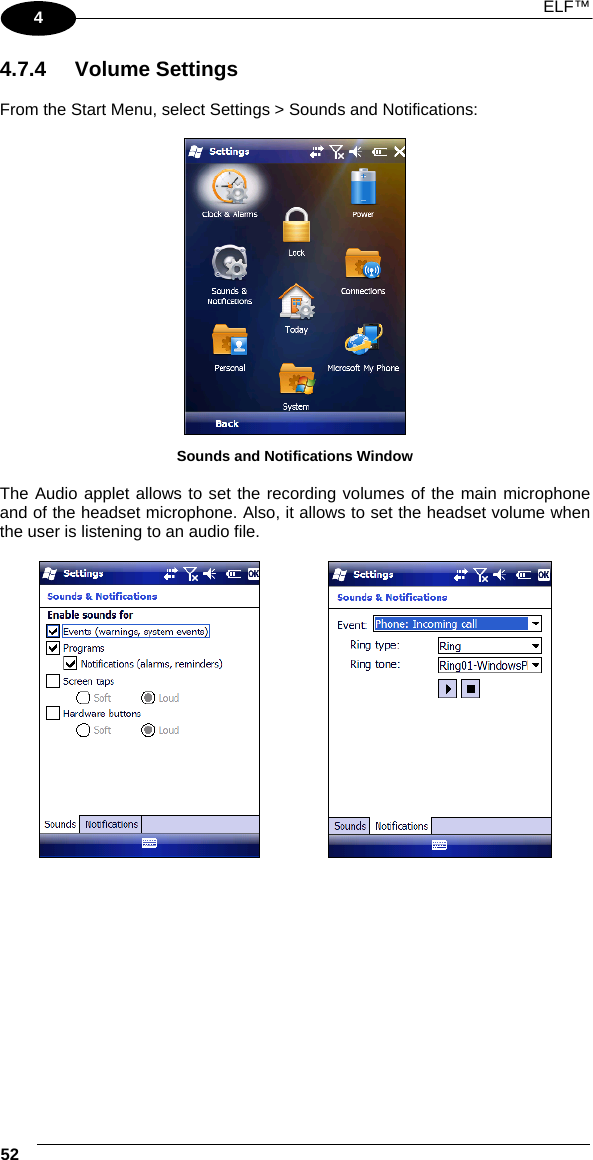 4

ELF™

4.7.4 Volume Settings

From the Start Menu, select Settings > Sounds and Notifications:

Settings

Clock & Alarms

Power

Lock

Sounds & Notifications

Connections

Today

Personal

Microsoft My Phone

System

Back

Sounds and Notifications Window

The Audio applet allows to set the recording volumes of the main microphone and of the headset microphone. Also, it allows to set the headset volume when the user is listening to an audio file.

Settings

OK

Sounds & Notifications

Enable sounds for

Events (warnings, system events)

Programs

Notifications (alarms, reminders)

Screen taps

Soft

Loud

Hardware buttons

Soft

Loud

Sounds

Notifications

Settings

OK

Sounds & Notifications

Event:

Phone: Incoming call

Ring type:

Ring

Ring tone:

Ring01-WindowsP

Sounds

Notifications

52